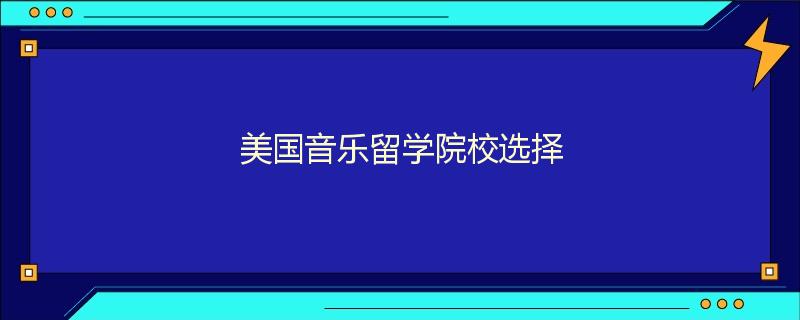 美国音乐留学院校选择